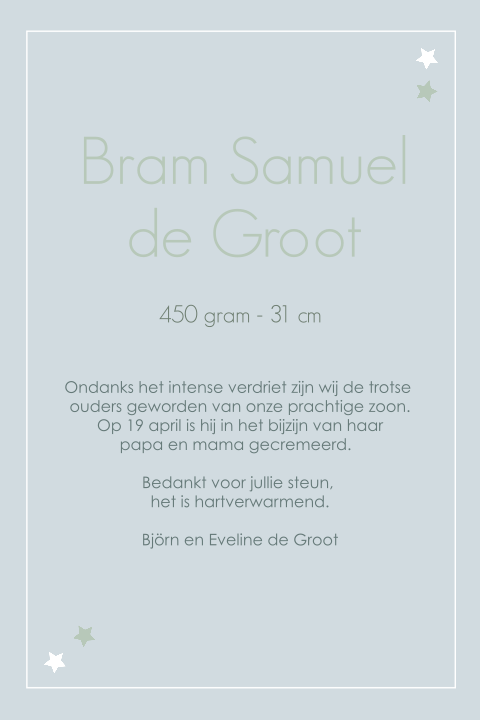 Bram Samuel
de Groot

450 gram - 31 cm

Ondanks het intense verdriet zijn wij de trotse ouders geworden van onze prachtige zoon. Op 19 april is hij in het bijzijn van haar papa en mama gecremeerd.

Bedankt voor jullie steun, het is hartverwarmend.

Björn en Eveline de Groot